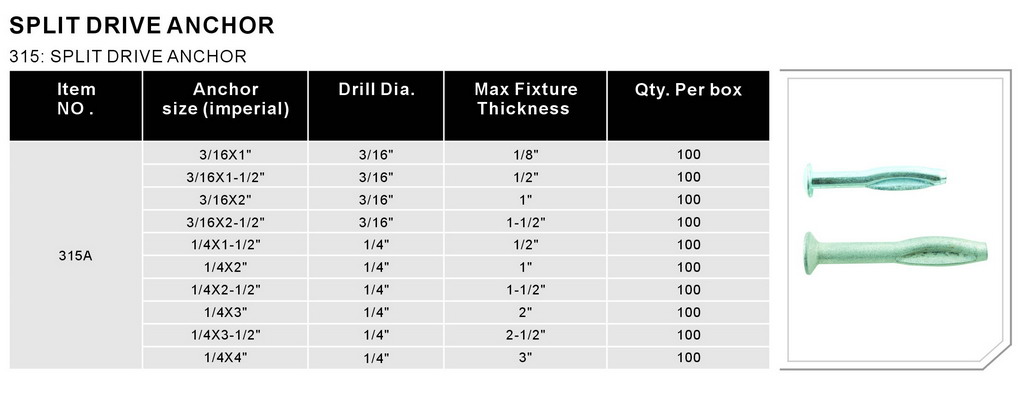 SPLIT DRIVE ANCHOR

315: SPLIT DRIVE ANCHOR

| Item NO . | Anchor size (imperial) | Drill Dia. | Max Fixture Thickness | Qty. Per box |
|---|---|---|---|---|
| 315A | 3/16X1" | 3/16" | 1/8" | 100 |
| | 3/16X1-1/2" | 3/16" | 1/2" | 100 |
| | 3/16X2" | 3/16" | 1" | 100 |
| | 3/16X2-1/2" | 3/16" | 1-1/2" | 100 |
| | 1/4X1-1/2" | 1/4" | 1/2" | 100 |
| | 1/4X2" | 1/4" | 1" | 100 |
| | 1/4X2-1/2" | 1/4" | 1-1/2" | 100 |
| | 1/4X3" | 1/4" | 2" | 100 |
| | 1/4X3-1/2" | 1/4" | 2-1/2" | 100 |
| | 1/4X4" | 1/4" | 3" | 100 |